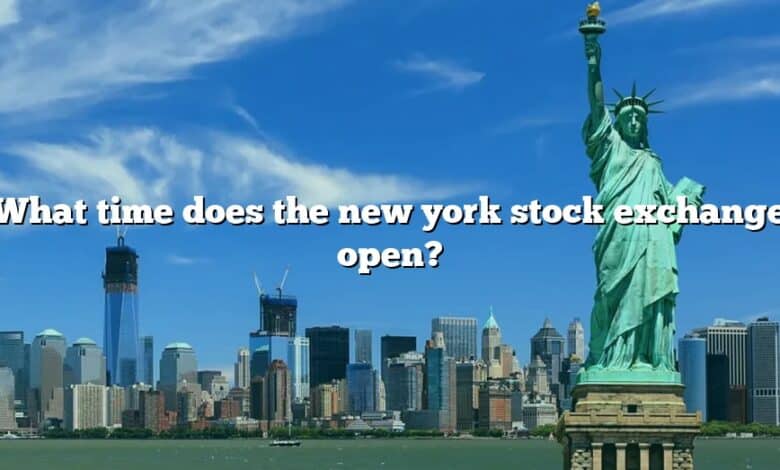 What time does the new york stock exchange open?